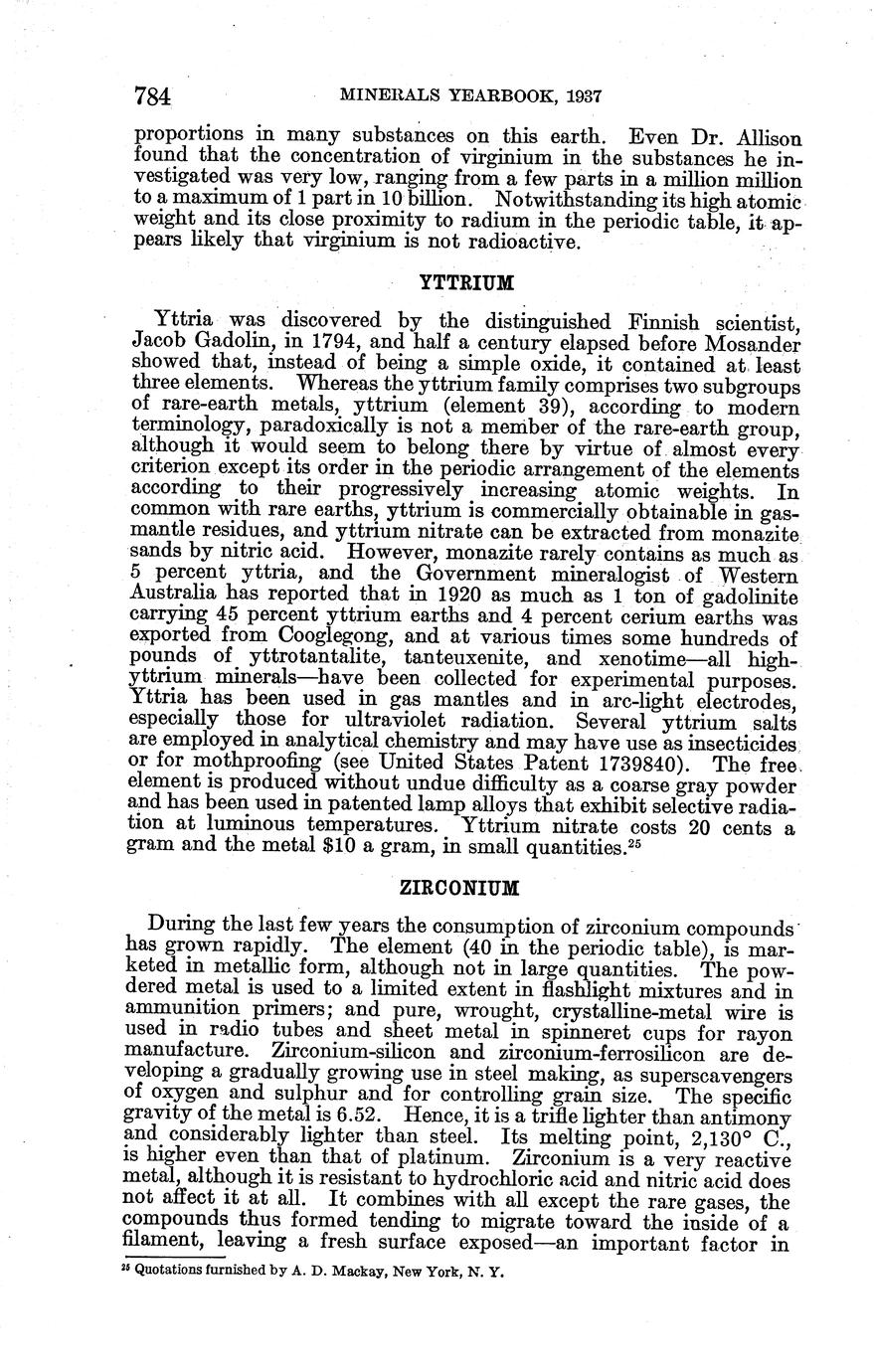 784 MINERALS YEARBOOK, 1937

proportions in many substances on this earth. Even Dr. Allison found that the concentration of virginium in the substances he investigated was very low, ranging from a few parts in a million million to a maximum of 1 part in 10 billion. Notwithstanding its high atomic weight and its close proximity to radium in the periodic table, it appears likely that virginium is not radioactive.

YTTRIUM

Yttria was discovered by the distinguished Finnish scientist, Jacob Gadolin, in 1794, and half a century elapsed before Mosander showed that, instead of being a simple oxide, it contained at least three elements. Whereas the yttrium family comprises two subgroups of rare-earth metals, yttrium (element 39), according to modern terminology, paradoxically is not a member of the rare-earth group, although it would seem to belong there by virtue of almost every criterion except its order in the periodic arrangement of the elements according to their progressively increasing atomic weights. In common with rare earths, yttrium is commercially obtainable in gas-mantle residues, and yttrium nitrate can be extracted from monazite sands by nitric acid. However, monazite rarely contains as much as 5 percent yttria, and the Government mineralogist of Western Australia has reported that in 1920 as much as 1 ton of gadolinite carrying 45 percent yttrium earths and 4 percent cerium earths was exported from Cooglegong, and at various times some hundreds of pounds of yttrotantalite, tanteuxenite, and xenotime—all high-yttrium minerals—have been collected for experimental purposes. Yttria has been used in gas mantles and in arc-light electrodes, especially those for ultraviolet radiation. Several yttrium salts are employed in analytical chemistry and may have use as insecticides or for mothproofing (see United States Patent 1739840). The free element is produced without undue difficulty as a coarse gray powder and has been used in patented lamp alloys that exhibit selective radiation at luminous temperatures. Yttrium nitrate costs 20 cents a gram and the metal \$10 a gram, in small quantities.$^{25}$

ZIRCONIUM

During the last few years the consumption of zirconium compounds has grown rapidly. The element (40 in the periodic table), is marketed in metallic form, although not in large quantities. The powdered metal is used to a limited extent in flashlight mixtures and in ammunition primers; and pure, wrought, crystalline-metal wire is used in radio tubes and sheet metal in spinneret cups for rayon manufacture. Zirconium-silicon and zirconium-ferrosilicon are developing a gradually growing use in steel making, as superscavengers of oxygen and sulphur and for controlling grain size. The specific gravity of the metal is 6.52. Hence, it is a trifle lighter than antimony and considerably lighter than steel. Its melting point, 2,130° C., is higher even than that of platinum. Zirconium is a very reactive metal, although it is resistant to hydrochloric acid and nitric acid does not affect it at all. It combines with all except the rare gases, the compounds thus formed tending to migrate toward the inside of a filament, leaving a fresh surface exposed—an important factor in

$^{25}$ Quotations furnished by A. D. Mackay, New York, N. Y.